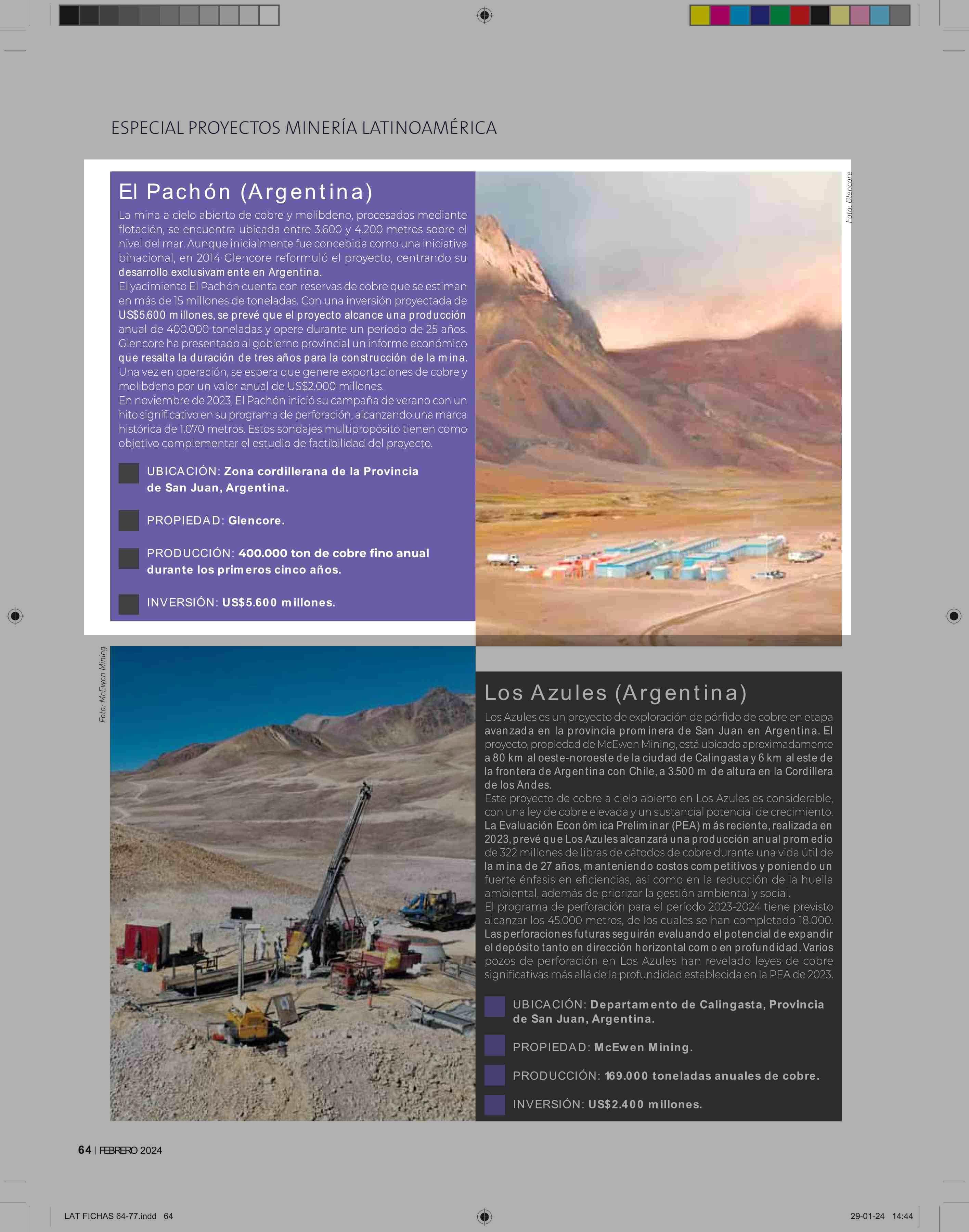 ESPECIAL PROYECTOS MINERÍA LATINOAMÉRICA

El Pachón (Argentina)

La mina a cielo abierto de cobre y molibdeno, procesados mediante flotación, se encuentra ubicada entre 3.600 y 4.200 metros sobre el nivel del mar. Aunque inicialmente fue concebida como una iniciativa binacional, en 2014 Glencore reformuló el proyecto, centrando su desarrollo exclusivamente en Argentina.
El yacimiento El Pachón cuenta con reservas de cobre que se estiman en más de 15 millones de toneladas. Con una inversión proyectada de US$5.600 millones, se prevé que el proyecto alcance una producción anual de 400.000 toneladas y opere durante un período de 25 años. Glencore ha presentado al gobierno provincial un informe económico que resalta la duración de tres años para la construcción de la mina. Una vez en operación, se espera que genere exportaciones de cobre y molibdeno por un valor anual de US$2.000 millones.
En noviembre de 2023, El Pachón inició su campaña de verano con un hito significativo en su programa de perforación, alcanzando una marca histórica de 1.070 metros. Estos sondajes multipropósito tienen como objetivo complementar el estudio de factibilidad del proyecto.

UBICACIÓN: Zona cordillerana de la Provincia de San Juan, Argentina.

PROPIEDAD: Glencore.

PRODUCCIÓN: 400.000 ton de cobre fino anual durante los primeros cinco años.

INVERSIÓN: US$5.600 millones.

Foto: Glencore

Foto: McEwen Mining

Los Azules (Argentina)

Los Azules es un proyecto de exploración de pórfido de cobre en etapa avanzada en la provincia prominera de San Juan en Argentina. El proyecto, propiedad de McEwen Mining, está ubicado aproximadamente a 80 km al oeste-noroeste de la ciudad de Calingasta y 6 km al este de la frontera de Argentina con Chile, a 3.500 m de altura en la Cordillera de los Andes.
Este proyecto de cobre a cielo abierto en Los Azules es considerable, con una ley de cobre elevada y un sustancial potencial de crecimiento. La Evaluación Económica Preliminar (PEA) más reciente, realizada en 2023, prevé que Los Azules alcanzará una producción anual promedio de 322 millones de libras de cátodos de cobre durante una vida útil de la mina de 27 años, manteniendo costos competitivos y poniendo un fuerte énfasis en eficiencias, así como en la reducción de la huella ambiental, además de priorizar la gestión ambiental y social.
El programa de perforación para el período 2023-2024 tiene previsto alcanzar los 45.000 metros, de los cuales se han completado 18.000. Las perforaciones futuras seguirán evaluando el potencial de expandir el depósito tanto en dirección horizontal como en profundidad. Varios pozos de perforación en Los Azules han revelado leyes de cobre significativas más allá de la profundidad establecida en la PEA de 2023.

UBICACIÓN: Departamento de Calingasta, Provincia de San Juan, Argentina.

PROPIEDAD: McEwen Mining.

PRODUCCIÓN: 169.000 toneladas anuales de cobre.

INVERSIÓN: US$2.400 millones.

64 | FEBRERO 2024

LAT FICHAS 64-77.indd 64

29-01-24 14:44